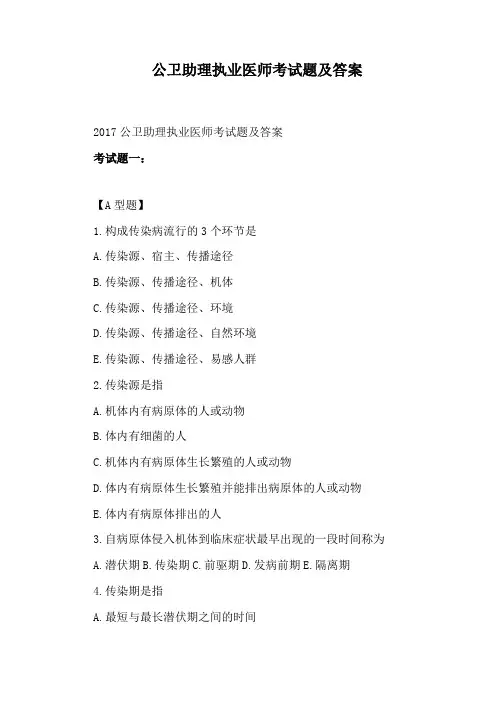 公卫助理执业医师考试题及答案

2017 公卫助理执业医师考试题及答案

考试题一:

【A 型题】

1. 构成传染病流行的 3 个环节是

A. 传染源、宿主、传播途径

B. 传染源、传播途径、机体

C. 传染源、传播途径、环境

D. 传染源、传播途径、自然环境

E. 传染源、传播途径、易感人群

2. 传染源是指

A. 机体内有病原体的人或动物

B. 体内有细菌的人

C. 机体内有病原体生长繁殖的人或动物

D. 体内有病原体生长繁殖并能排出病原体的人或动物

E. 体内有病原体排出的人

3. 自病原体侵入机体到临床症状最早出现的一段时间称为

A. 潜伏期 B. 传染期 C. 前驱期 D. 发病前期 E. 隔离期

4. 传染期是指

A. 最短与最长潜伏期之间的时间